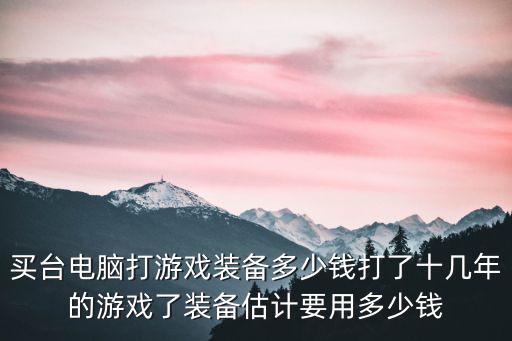 买台电脑打游戏装备多少钱打了十几年的游戏了装备估计要用多少钱